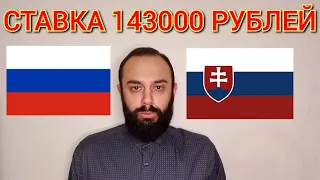 СТАВКА 143000 РУБЛЕЙ